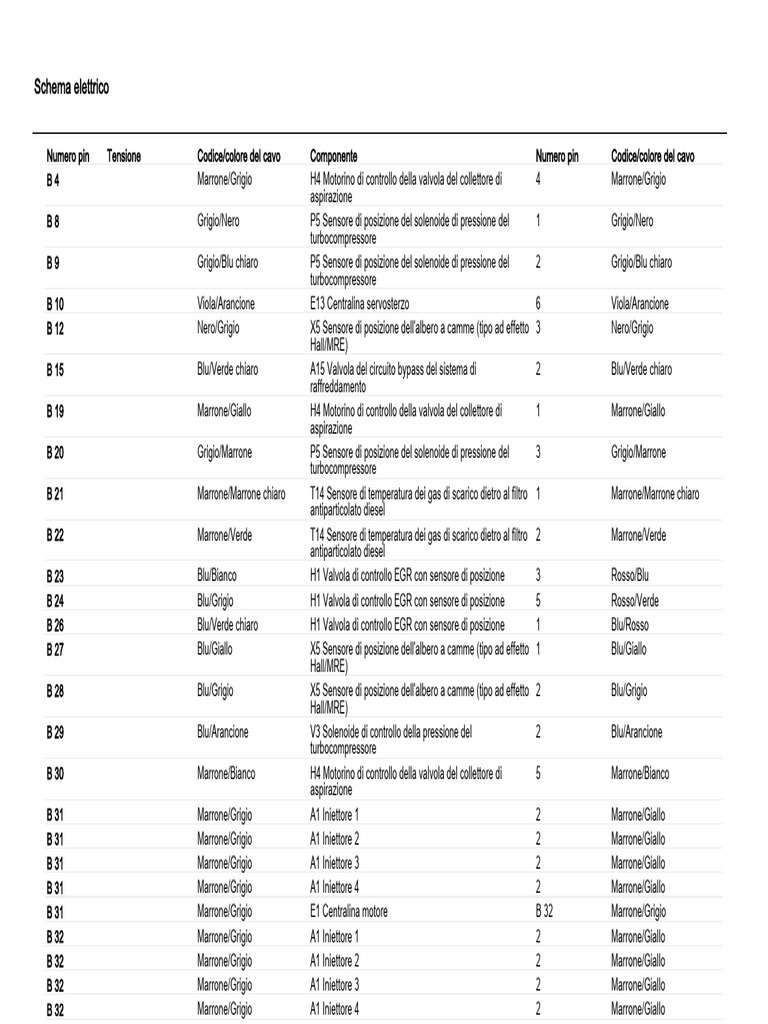 Schema elettrico

| Numero pin | Tensione | Codice/colore del cavo | Componente | Numero pin | Codice/colore del cavo |
|---|---|---|---|---|---|
| B 4 | | Marrone/Grigio | H4 Motorino di controllo della valvola del collettore di aspirazione | 4 | Marrone/Grigio |
| B 8 | | Grigio/Nero | P5 Sensore di posizione del solenoide di pressione del turbocompressore | 1 | Grigio/Nero |
| B 9 | | Grigio/Blu chiaro | P5 Sensore di posizione del solenoide di pressione del turbocompressore | 2 | Grigio/Blu chiaro |
| B 10 | | Viola/Arancione | E13 Centralina servosterzo | 6 | Viola/Arancione |
| B 12 | | Nero/Grigio | X5 Sensore di posizione dell'albero a camme (tipo ad effetto Hall/MRE) | 3 | Nero/Grigio |
| B 15 | | Blu/Verde chiaro | A15 Valvola del circuito bypass del sistema di raffreddamento | 2 | Blu/Verde chiaro |
| B 19 | | Marrone/Giallo | H4 Motorino di controllo della valvola del collettore di aspirazione | 1 | Marrone/Giallo |
| B 20 | | Grigio/Marrone | P5 Sensore di posizione del solenoide di pressione del turbocompressore | 3 | Grigio/Marrone |
| B 21 | | Marrone/Marrone chiaro | T14 Sensore di temperatura dei gas di scarico dietro al filtro antiparticolato diesel | 1 | Marrone/Marrone chiaro |
| B 22 | | Marrone/Verde | T14 Sensore di temperatura dei gas di scarico dietro al filtro antiparticolato diesel | 2 | Marrone/Verde |
| B 23 | | Blu/Bianco | H1 Valvola di controllo EGR con sensore di posizione | 3 | Rosso/Blu |
| B 24 | | Blu/Grigio | H1 Valvola di controllo EGR con sensore di posizione | 5 | Rosso/Verde |
| B 26 | | Blu/Verde chiaro | H1 Valvola di controllo EGR con sensore di posizione | 1 | Blu/Rosso |
| B 27 | | Blu/Giallo | X5 Sensore di posizione dell'albero a camme (tipo ad effetto Hall/MRE) | 1 | Blu/Giallo |
| B 28 | | Blu/Grigio | X5 Sensore di posizione dell'albero a camme (tipo ad effetto Hall/MRE) | 2 | Blu/Grigio |
| B 29 | | Blu/Arancione | V3 Solenoide di controllo della pressione del turbocompressore | 2 | Blu/Arancione |
| B 30 | | Marrone/Bianco | H4 Motorino di controllo della valvola del collettore di aspirazione | 5 | Marrone/Bianco |
| B 31 | | Marrone/Grigio | A1 Iniettore 1 | 2 | Marrone/Giallo |
| B 31 | | Marrone/Grigio | A1 Iniettore 2 | 2 | Marrone/Giallo |
| B 31 | | Marrone/Grigio | A1 Iniettore 3 | 2 | Marrone/Giallo |
| B 31 | | Marrone/Grigio | A1 Iniettore 4 | 2 | Marrone/Giallo |
| B 31 | | Marrone/Grigio | E1 Centralina motore | B 32 | Marrone/Grigio |
| B 32 | | Marrone/Grigio | A1 Iniettore 1 | 2 | Marrone/Giallo |
| B 32 | | Marrone/Grigio | A1 Iniettore 2 | 2 | Marrone/Giallo |
| B 32 | | Marrone/Grigio | A1 Iniettore 3 | 2 | Marrone/Giallo |
| B 32 | | Marrone/Grigio | A1 Iniettore 4 | 2 | Marrone/Giallo |